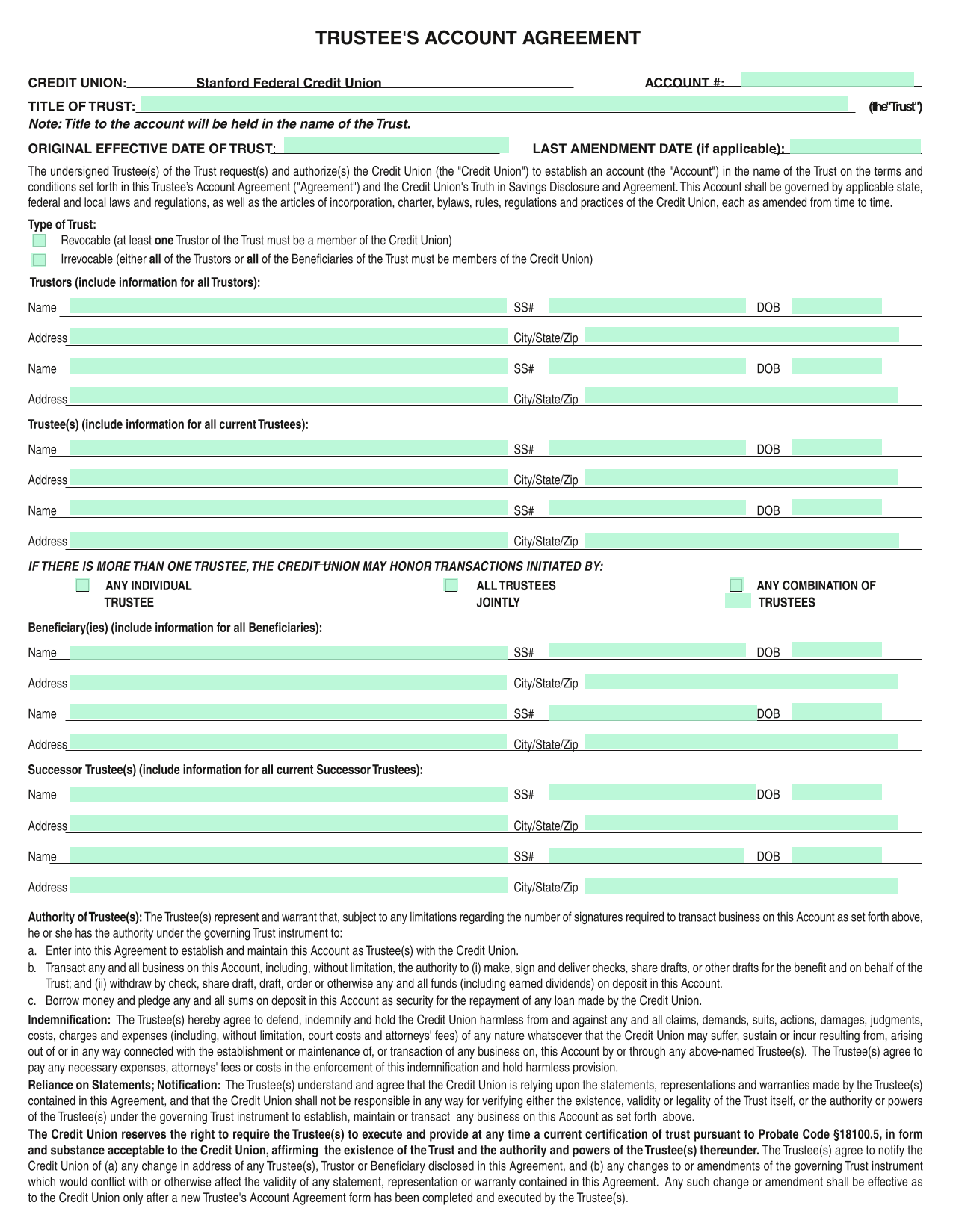 TRUSTEE'S ACCOUNT AGREEMENT

CREDIT UNION: Stanford Federal Credit Union ACCOUNT #:

TITLE OF TRUST: (the"Trust")

Note: Title to the account will be held in the name of the Trust.

ORIGINAL EFFECTIVE DATE OF TRUST: LAST AMENDMENT DATE (if applicable):

The undersigned Trustee(s) of the Trust request(s) and authorize(s) the Credit Union (the "Credit Union") to establish an account (the "Account") in the name of the Trust on the terms and conditions set forth in this Trustee's Account Agreement ("Agreement") and the Credit Union's Truth in Savings Disclosure and Agreement. This Account shall be governed by applicable state, federal and local laws and regulations, as well as the articles of incorporation, charter, bylaws, rules, regulations and practices of the Credit Union, each as amended from time to time.

Type of Trust:

Revocable (at least one Trustor of the Trust must be a member of the Credit Union)

Irrevocable (either all of the Trustors or all of the Beneficiaries of the Trust must be members of the Credit Union)

Trustors (include information for all Trustors):

Name SS# DOB

Address City/State/Zip

Name SS# DOB

Address City/State/Zip

Trustee(s) (include information for all current Trustees):

Name SS# DOB

Address City/State/Zip

Name SS# DOB

Address City/State/Zip

IF THERE IS MORE THAN ONE TRUSTEE, THE CREDIT UNION MAY HONOR TRANSACTIONS INITIATED BY:

ANY INDIVIDUAL TRUSTEE

ALL TRUSTEES JOINTLY

ANY COMBINATION OF TRUSTEES

Beneficiary(ies) (include information for all Beneficiaries):

Name SS# DOB

Address City/State/Zip

Name SS# DOB

Address City/State/Zip

Successor Trustee(s) (include information for all current Successor Trustees):

Name SS# DOB

Address City/State/Zip

Name SS# DOB

Address City/State/Zip

Authority of Trustee(s): The Trustee(s) represent and warrant that, subject to any limitations regarding the number of signatures required to transact business on this Account as set forth above, he or she has the authority under the governing Trust instrument to:

a. Enter into this Agreement to establish and maintain this Account as Trustee(s) with the Credit Union.

b. Transact any and all business on this Account, including, without limitation, the authority to (i) make, sign and deliver checks, share drafts, or other drafts for the benefit and on behalf of the Trust; and (ii) withdraw by check, share draft, draft, order or otherwise any and all funds (including earned dividends) on deposit in this Account.

c. Borrow money and pledge any and all sums on deposit in this Account as security for the repayment of any loan made by the Credit Union.

Indemnification: The Trustee(s) hereby agree to defend, indemnify and hold the Credit Union harmless from and against any and all claims, demands, suits, actions, damages, judgments, costs, charges and expenses (including, without limitation, court costs and attorneys' fees) of any nature whatsoever that the Credit Union may suffer, sustain or incur resulting from, arising out of or in any way connected with the establishment or maintenance of, or transaction of any business on, this Account by or through any above-named Trustee(s). The Trustee(s) agree to pay any necessary expenses, attorneys' fees or costs in the enforcement of this indemnification and hold harmless provision.

Reliance on Statements; Notification: The Trustee(s) understand and agree that the Credit Union is relying upon the statements, representations and warranties made by the Trustee(s) contained in this Agreement, and that the Credit Union shall not be responsible in any way for verifying either the existence, validity or legality of the Trust itself, or the authority or powers of the Trustee(s) under the governing Trust instrument to establish, maintain or transact any business on this Account as set forth above.

The Credit Union reserves the right to require the Trustee(s) to execute and provide at any time a current certification of trust pursuant to Probate Code §18100.5, in form and substance acceptable to the Credit Union, affirming the existence of the Trust and the authority and powers of the Trustee(s) thereunder. The Trustee(s) agree to notify the Credit Union of (a) any change in address of any Trustee(s), Trustor or Beneficiary disclosed in this Agreement, and (b) any changes to or amendments of the governing Trust instrument which would conflict with or otherwise affect the validity of any statement, representation or warranty contained in this Agreement. Any such change or amendment shall be effective as to the Credit Union only after a new Trustee's Account Agreement form has been completed and executed by the Trustee(s).